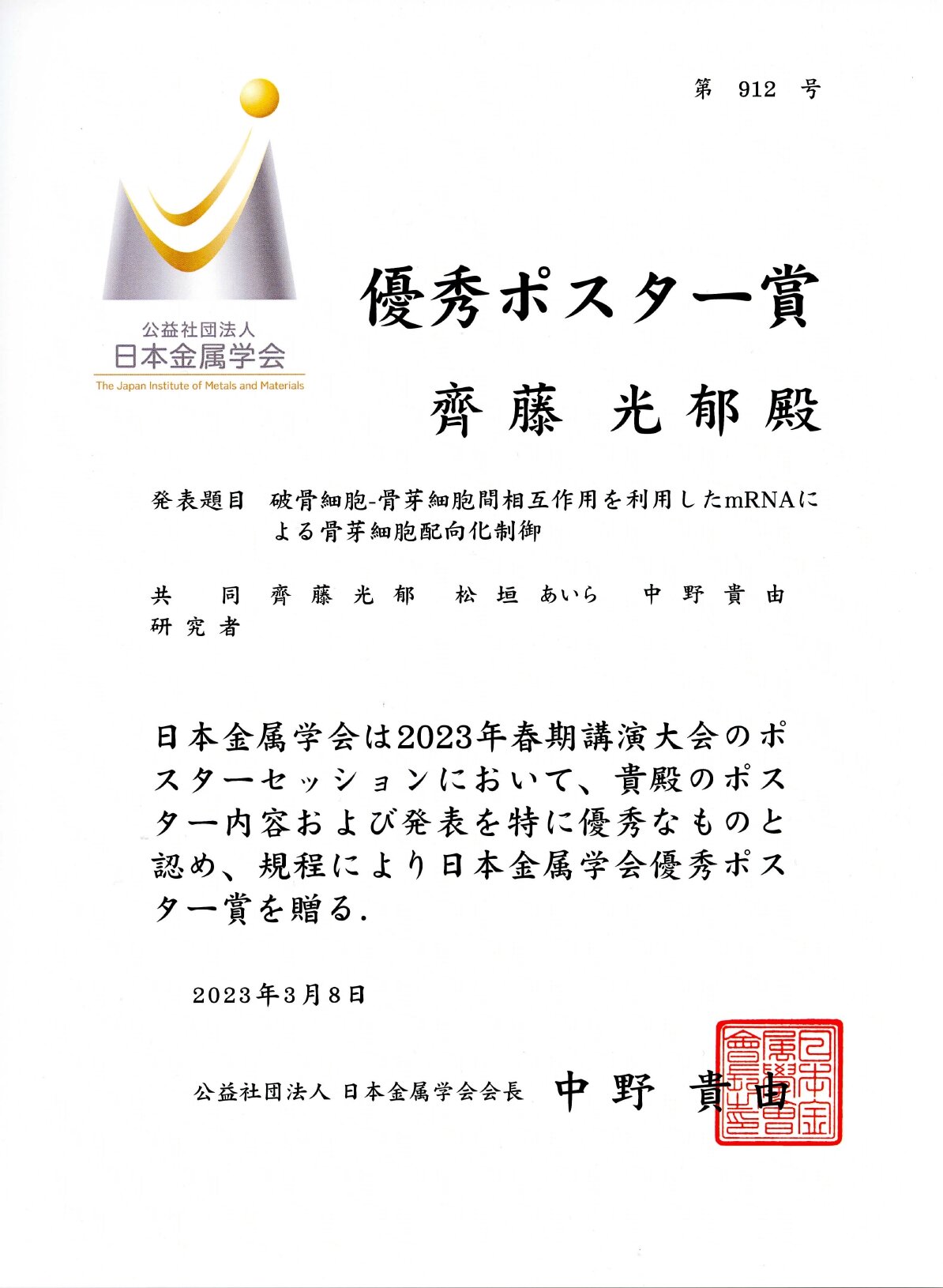 第 912 号

公益社団法人
日本金属学会
The Japan Institute of Metals and Materials

優秀ポスター賞

齊藤 光郁殿

発表題目 破骨細胞-骨芽細胞間相互作用を利用したmRNAによる骨芽細胞配向化制御

共同研究者 齊藤光郁 松垣あいら 中野貴由

日本金属学会は2023年春期講演大会のポスターセッションにおいて、貴殿のポスター内容および発表を特に優秀なものと認め、規程により日本金属学会優秀ポスター賞を贈る.

2023年3月8日

公益社団法人 日本金属学会会長 中野 貴由

日本金属學會會長之印